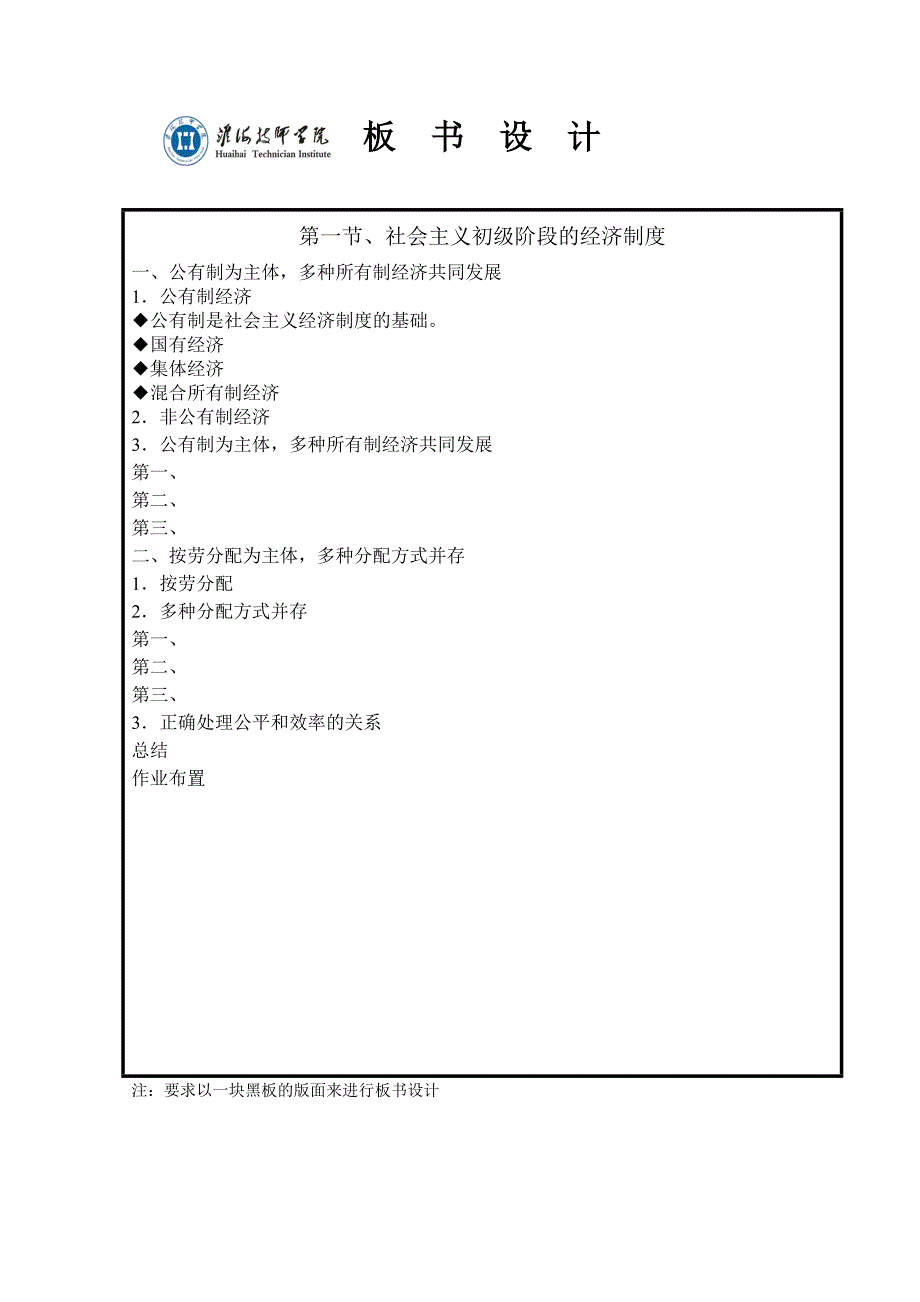 淮海技师学院
Huaihai Technician Institute

板 书 设 计

第一节、社会主义初级阶段的经济制度

一、公有制为主体，多种所有制经济共同发展
1．公有制经济
◆公有制是社会主义经济制度的基础。
◆国有经济
◆集体经济
◆混合所有制经济
2．非公有制经济
3．公有制为主体，多种所有制经济共同发展
第一、
第二、
第三、
二、按劳分配为主体，多种分配方式并存
1．按劳分配
2．多种分配方式并存
第一、
第二、
第三、
3．正确处理公平和效率的关系
总结
作业布置

注：要求以一块黑板的版面来进行板书设计